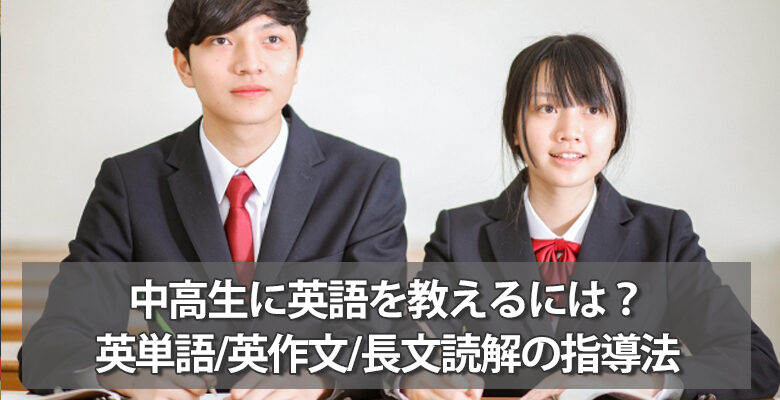 中高生に英語を教えるには？
英単語/英作文/長文読解の指導法